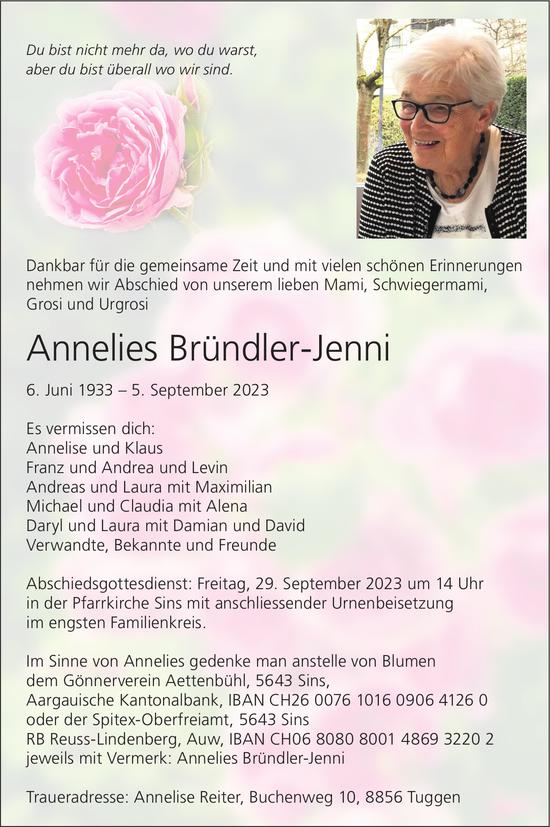 Du bist nicht mehr da, wo du warst,
aber du bist überall wo wir sind.

Dankbar für die gemeinsame Zeit und mit vielen schönen Erinnerungen nehmen wir Abschied von unserem lieben Mami, Schwiegermami, Grosi und Urgrosi

Annelies Bründler-Jenni

6. Juni 1933 – 5. September 2023

Es vermissen dich:
Annelise und Klaus
Franz und Andrea und Levin
Andreas und Laura mit Maximilian
Michael und Claudia mit Alena
Daryl und Laura mit Damian und David
Verwandte, Bekannte und Freunde

Abschiedsgottesdienst: Freitag, 29. September 2023 um 14 Uhr in der Pfarrkirche Sins mit anschliessender Urnenbeisetzung im engsten Familienkreis.

Im Sinne von Annelies gedenke man anstelle von Blumen dem Gönnerverein Aettenbühl, 5643 Sins, Aargauische Kantonalbank, IBAN CH26 0076 1016 0906 4126 0 oder der Spitex-Oberfreiamt, 5643 Sins RB Reuss-Lindenberg, Auw, IBAN CH06 8080 8001 4869 3220 2 jeweils mit Vermerk: Annelies Bründler-Jenni

Traueradresse: Annelise Reiter, Buchenweg 10, 8856 Tuggen